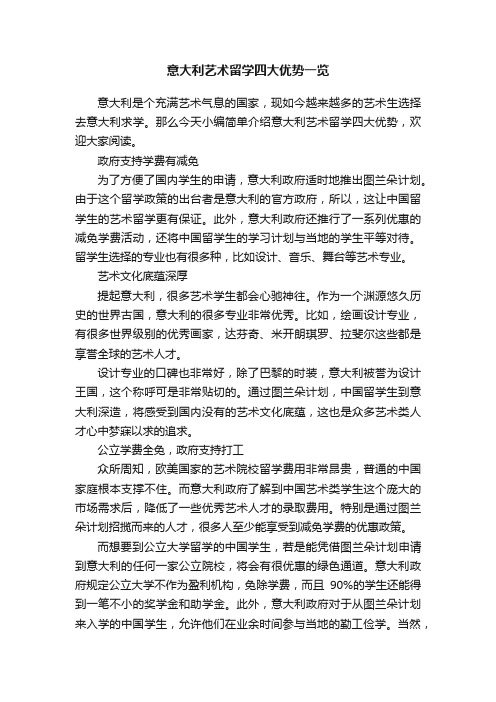 意大利艺术留学四大优势一览

意大利是个充满艺术气息的国家，现如今越来越多的艺术生选择去意大利求学。那么今天小编简单介绍意大利艺术留学四大优势，欢迎大家阅读。

政府支持学费有减免

为了方便了国内学生的申请，意大利政府适时地推出图兰朵计划。由于这个留学政策的出台者是意大利的官方政府，所以，这让中国留学生的艺术留学更有保证。此外，意大利政府还推行了一系列优惠的减免学费活动，还将中国留学生的学习计划与当地的学生平等对待。留学生选择的专业也有很多种，比如设计、音乐、舞台等艺术专业。

艺术文化底蕴深厚

提起意大利，很多艺术学生都会心驰神往。作为一个渊源悠久历史的世界古国，意大利的很多专业非常优秀。比如，绘画设计专业，有很多世界级别的优秀画家，达芬奇、米开朗琪罗、拉斐尔这些都是享誉全球的艺术人才。

设计专业的口碑也非常好，除了巴黎的时装，意大利被誉为设计王国，这个称呼可是非常贴切的。通过图兰朵计划，中国留学生到意大利深造，将感受到国内没有的艺术文化底蕴，这也是众多艺术类人才心中梦寐以求的追求。

公立学费全免，政府支持打工

众所周知，欧美国家的艺术院校留学费用非常昂贵，普通的中国家庭根本支撑不住。而意大利政府了解到中国艺术类学生这个庞大的市场需求后，降低了一些优秀艺术人才的录取费用。特别是通过图兰朵计划招揽而来的人才，很多人至少能享受到减免学费的优惠政策。

而想要到公立大学留学的中国学生，若是能凭借图兰朵计划申请到意大利的任何一家公立院校，将会有很优惠的绿色通道。意大利政府规定公立大学不作为盈利机构，免除学费，而且 90%的学生还能得到一笔不小的奖学金和助学金。此外，意大利政府对于从图兰朵计划来入学的中国学生，允许他们在业余时间参与当地的勤工俭学。当然，